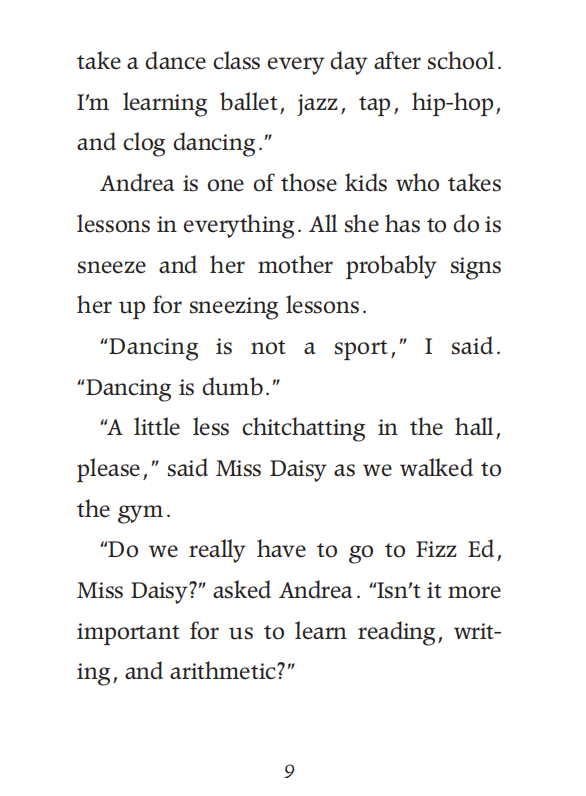 take a dance class every day after school. I'm learning ballet, jazz, tap, hip-hop, and clog dancing."

Andrea is one of those kids who takes lessons in everything. All she has to do is sneeze and her mother probably signs her up for sneezing lessons.

"Dancing is not a sport," I said. "Dancing is dumb."

"A little less chitchatting in the hall, please," said Miss Daisy as we walked to the gym.

"Do we really have to go to Fizz Ed, Miss Daisy?" asked Andrea. "Isn't it more important for us to learn reading, writing, and arithmetic?"

9